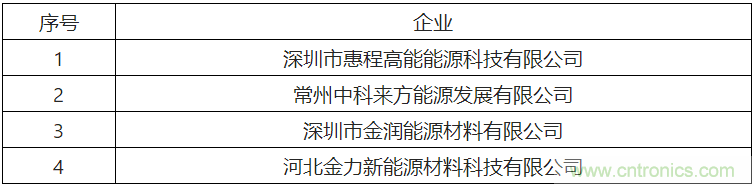 | 序号 | 企业 |
|---|---|
| 1 | 深圳市惠程高能能源科技有限公司 |
| 2 | 常州中科来方能源发展有限公司 |
| 3 | 深圳市金润能源材料有限公司 |
| 4 | 河北金力新能源材料科技有限公司 |

www.cntronics.com